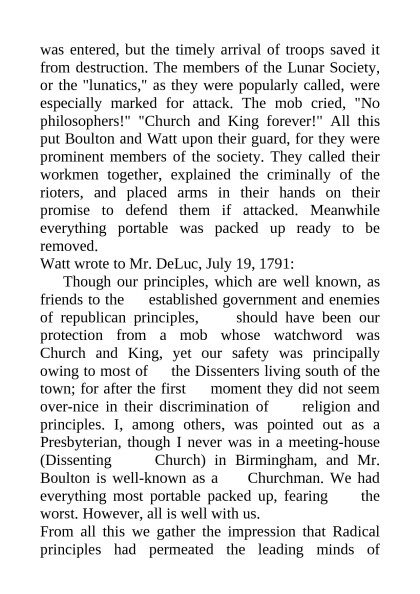 was entered, but the timely arrival of troops saved it from destruction. The members of the Lunar Society, or the "lunatics," as they were popularly called, were especially marked for attack. The mob cried, "No philosophers!" "Church and King forever!" All this put Boulton and Watt upon their guard, for they were prominent members of the society. They called their workmen together, explained the criminally of the rioters, and placed arms in their hands on their promise to defend them if attacked. Meanwhile everything portable was packed up ready to be removed.
Watt wrote to Mr. DeLuc, July 19, 1791:
Though our principles, which are well known, as friends to the established government and enemies of republican principles, should have been our protection from a mob whose watchword was Church and King, yet our safety was principally owing to most of the Dissenters living south of the town; for after the first moment they did not seem over-nice in their discrimination of religion and principles. I, among others, was pointed out as a Presbyterian, though I never was in a meeting-house (Dissenting Church) in Birmingham, and Mr. Boulton is well-known as a Churchman. We had everything most portable packed up, fearing the worst. However, all is well with us.
From all this we gather the impression that Radical principles had permeated the leading minds of